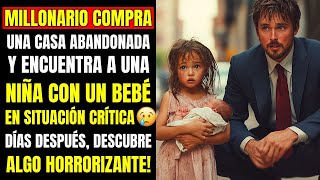 MILLONARIO COMPRA
UNA CASA ABANDONADA
Y ENCUENTRA A UNA
NIÑA CON UN BEBÉ
EN SITUACIÓN CRÍTICA😢
DÍAS DESPUÉS, DESCUBRE
ALGO HORRORIZANTE!